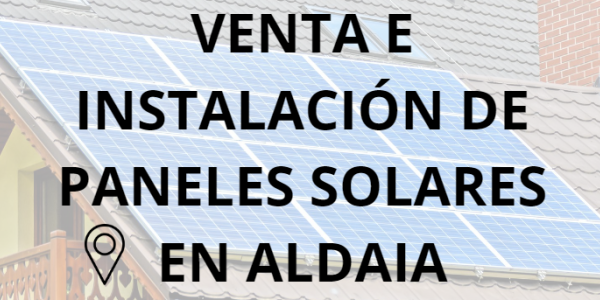 VENTA E INSTALACIÓN DE PANELES SOLARES EN ALDAIA